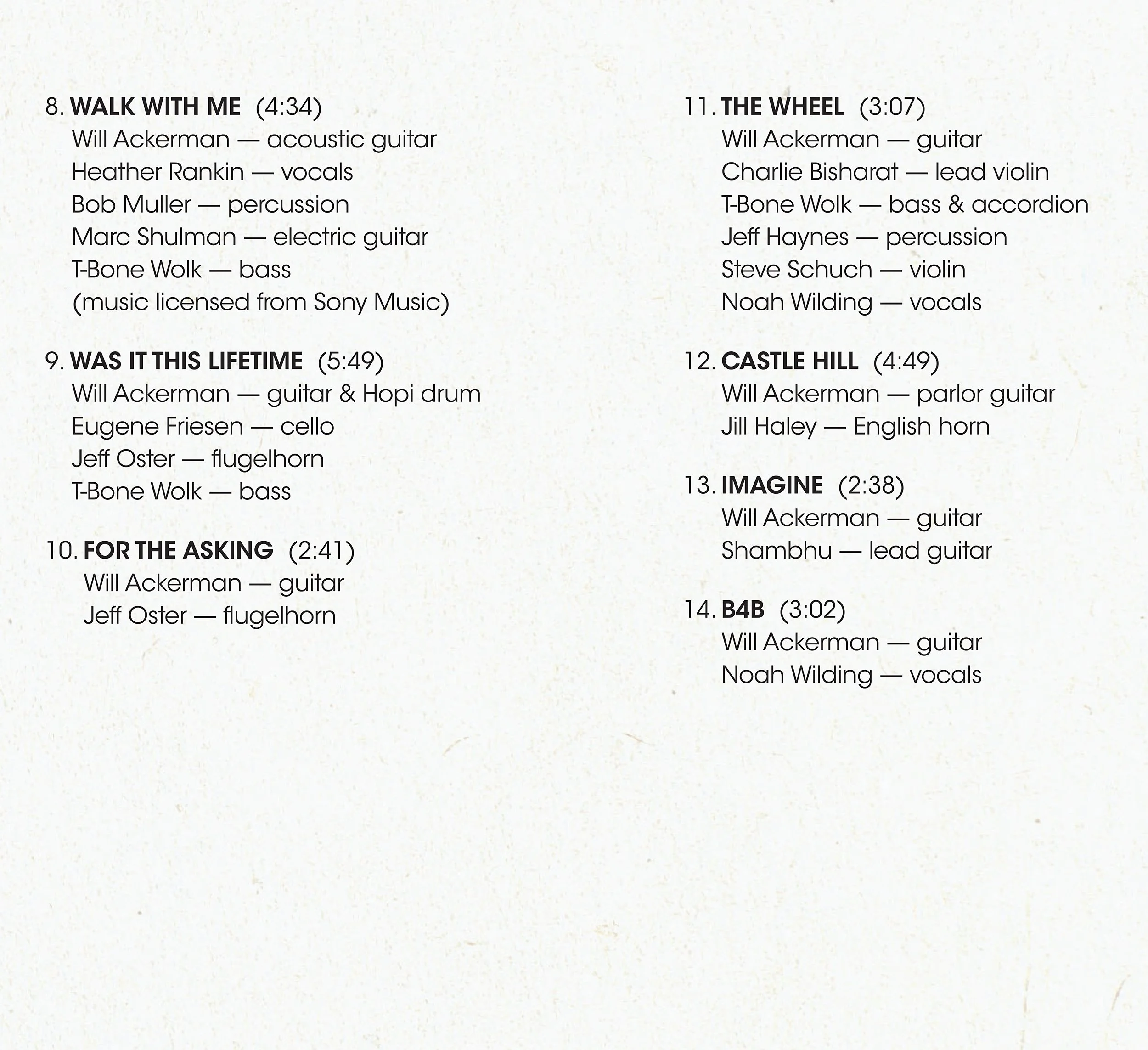 8. WALK WITH ME (4:34)
Will Ackerman — acoustic guitar
Heather Rankin — vocals
Bob Muller — percussion
Marc Shulman — electric guitar
T-Bone Wolk — bass
(music licensed from Sony Music)

9. WAS IT THIS LIFETIME (5:49)
Will Ackerman — guitar & Hopi drum
Eugene Friesen — cello
Jeff Oster — flugelhorn
T-Bone Wolk — bass

10. FOR THE ASKING (2:41)
Will Ackerman — guitar
Jeff Oster — flugelhorn

11. THE WHEEL (3:07)
Will Ackerman — guitar
Charlie Bisharat — lead violin
T-Bone Wolk — bass & accordion
Jeff Haynes — percussion
Steve Schuch — violin
Noah Wilding — vocals

12. CASTLE HILL (4:49)
Will Ackerman — parlor guitar
Jill Haley — English horn

13. IMAGINE (2:38)
Will Ackerman — guitar
Shambhu — lead guitar

14. B4B (3:02)
Will Ackerman — guitar
Noah Wilding — vocals